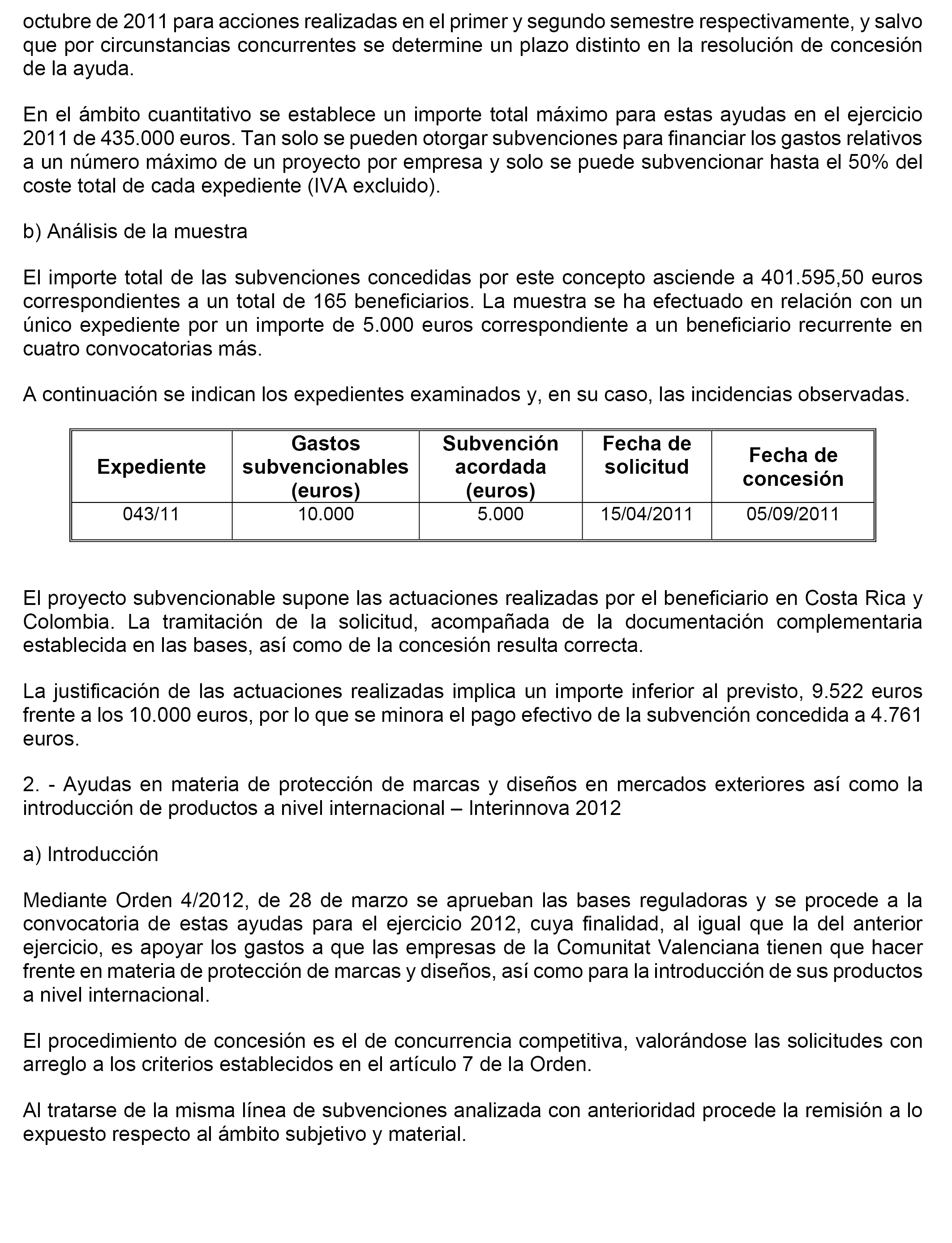 octubre de 2011 para acciones realizadas en el primer y segundo semestre respectivamente, y salvo que por circunstancias concurrentes se determine un plazo distinto en la resolución de concesión de la ayuda.

En el ámbito cuantitativo se establece un importe total máximo para estas ayudas en el ejercicio 2011 de 435.000 euros. Tan solo se pueden otorgar subvenciones para financiar los gastos relativos a un número máximo de un proyecto por empresa y solo se puede subvencionar hasta el 50% del coste total de cada expediente (IVA excluido).

b) Análisis de la muestra

El importe total de las subvenciones concedidas por este concepto asciende a 401.595,50 euros correspondientes a un total de 165 beneficiarios. La muestra se ha efectuado en relación con un único expediente por un importe de 5.000 euros correspondiente a un beneficiario recurrente en cuatro convocatorias más.

A continuación se indican los expedientes examinados y, en su caso, las incidencias observadas.

| Expediente | Gastos subvencionables (euros) | Subvención acordada (euros) | Fecha de solicitud | Fecha de concesión |
|---|---|---|---|---|
| 043/11 | 10.000 | 5.000 | 15/04/2011 | 05/09/2011 |

El proyecto subvencionable supone las actuaciones realizadas por el beneficiario en Costa Rica y Colombia. La tramitación de la solicitud, acompañada de la documentación complementaria establecida en las bases, así como de la concesión resulta correcta.

La justificación de las actuaciones realizadas implica un importe inferior al previsto, 9.522 euros frente a los 10.000 euros, por lo que se minora el pago efectivo de la subvención concedida a 4.761 euros.

2. - Ayudas en materia de protección de marcas y diseños en mercados exteriores así como la introducción de productos a nivel internacional – Interinnova 2012

a) Introducción

Mediante Orden 4/2012, de 28 de marzo se aprueban las bases reguladoras y se procede a la convocatoria de estas ayudas para el ejercicio 2012, cuya finalidad, al igual que la del anterior ejercicio, es apoyar los gastos a que las empresas de la Comunitat Valenciana tienen que hacer frente en materia de protección de marcas y diseños, así como para la introducción de sus productos a nivel internacional.

El procedimiento de concesión es el de concurrencia competitiva, valorándose las solicitudes con arreglo a los criterios establecidos en el artículo 7 de la Orden.

Al tratarse de la misma línea de subvenciones analizada con anterioridad procede la remisión a lo expuesto respecto al ámbito subjetivo y material.